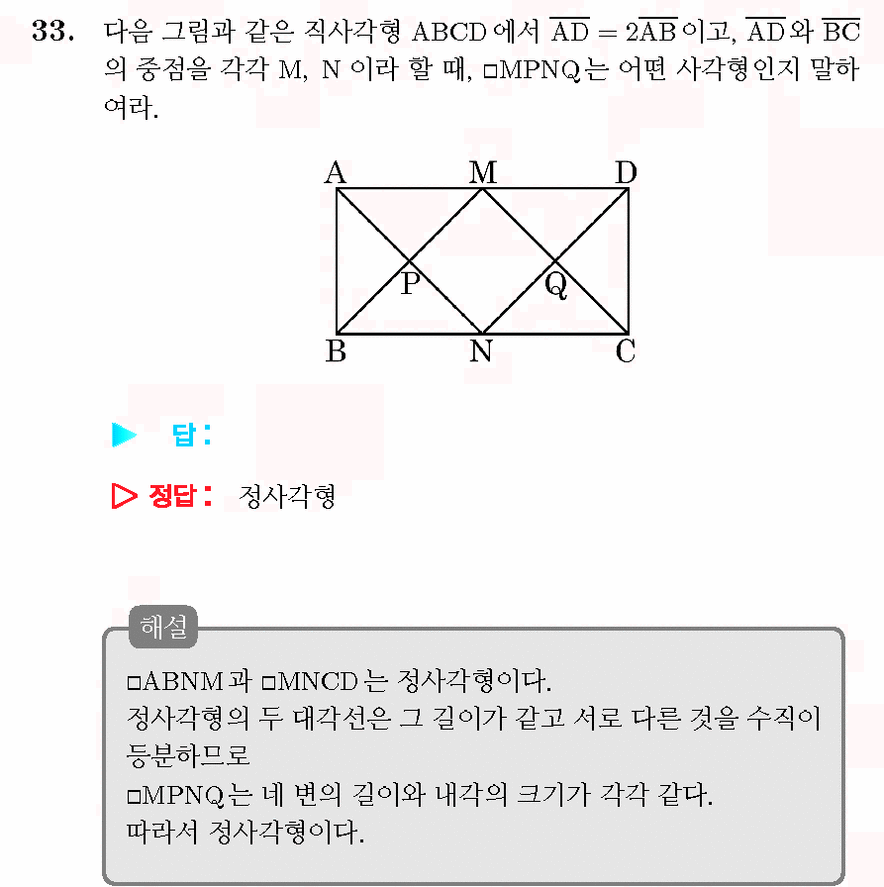 33. 다음 그림과 같은 직사각형 ABCD 에서 $\overline{AD} = 2\overline{AB}$ 이고, $\overline{AD}$ 와 $\overline{BC}$ 의 중점을 각각 M, N 이라 할 때, □MPNQ 는 어떤 사각형인지 말하여라.

A M D
P Q
B N C

▶ 답:

▷ 정답: 정사각형

해설

□ABNM 과 □MNCD 는 정사각형이다.
정사각형의 두 대각선은 그 길이가 같고 서로 다른 것을 수직이등분하므로
□MPNQ 는 네 변의 길이와 내각의 크기가 각각 같다.
따라서 정사각형이다.